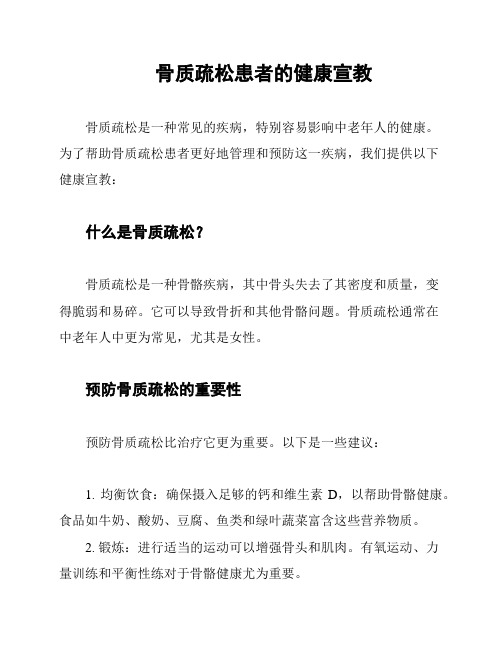 骨质疏松患者的健康宣教

骨质疏松是一种常见的疾病，特别容易影响中老年人的健康。为了帮助骨质疏松患者更好地管理和预防这一疾病，我们提供以下健康宣教：

什么是骨质疏松？

骨质疏松是一种骨骼疾病，其中骨头失去了其密度和质量，变得脆弱和易碎。它可以导致骨折和其他骨骼问题。骨质疏松通常在中老年人中更为常见，尤其是女性。

预防骨质疏松的重要性

预防骨质疏松比治疗它更为重要。以下是一些建议：

1. 均衡饮食：确保摄入足够的钙和维生素 D，以帮助骨骼健康。食品如牛奶、酸奶、豆腐、鱼类和绿叶蔬菜富含这些营养物质。

2. 锻炼：进行适当的运动可以增强骨头和肌肉。有氧运动、力量训练和平衡性练对于骨骼健康尤为重要。